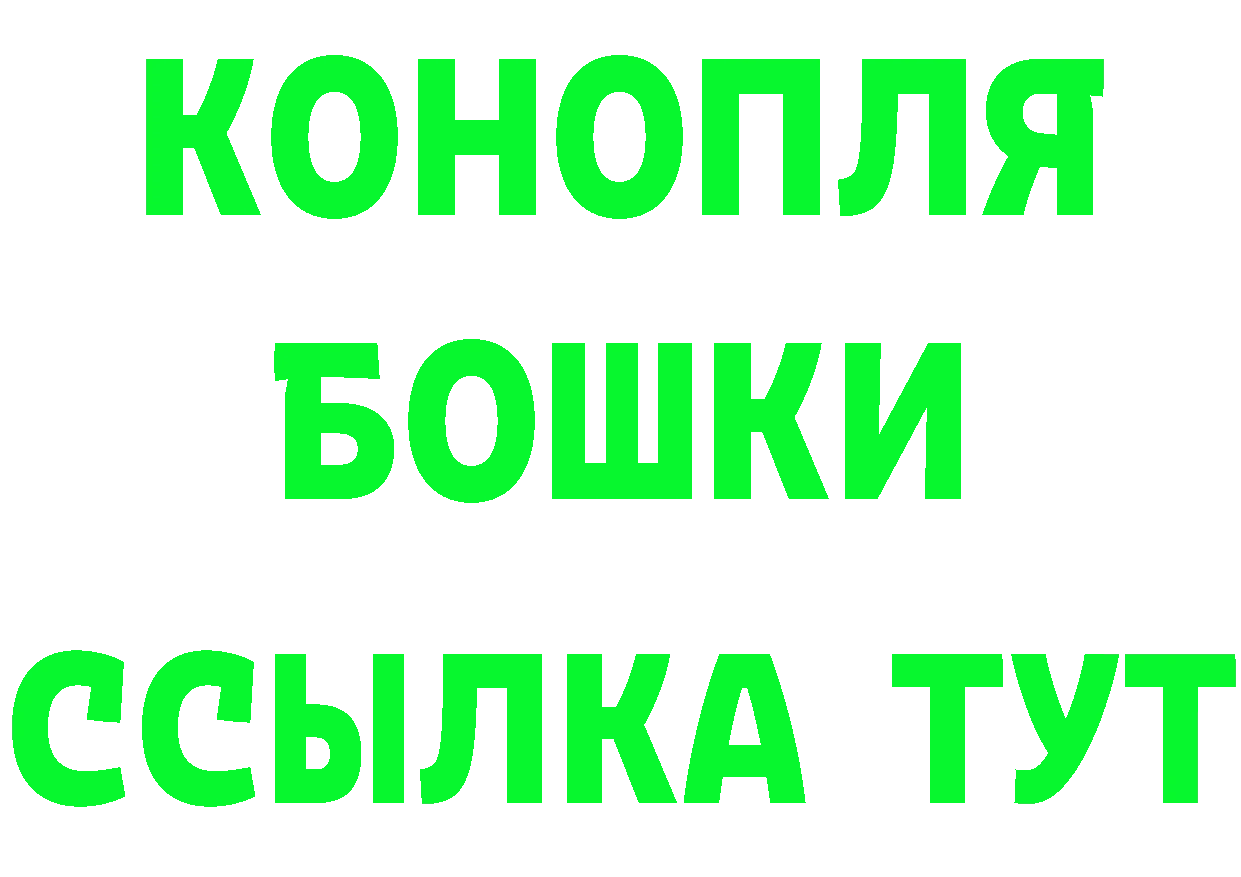 КОНОПЛЯ
БОШКИ
ССЫЛКА ТУТ